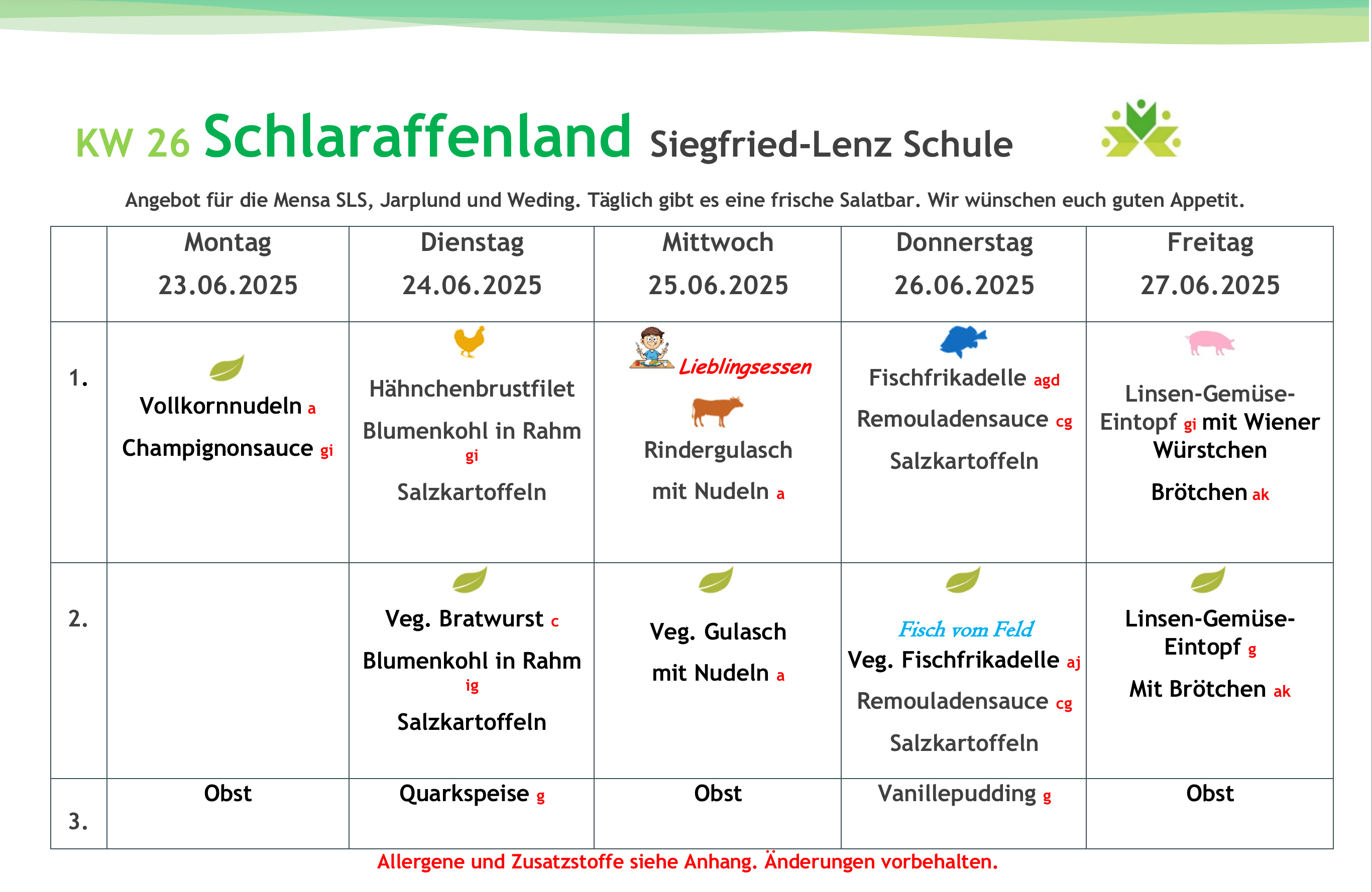 KW 26 Schlaraffenland Siegfried-Lenz Schule

Angebot für die Mensa SLS, Jarplund und Weding. Täglich gibt es eine frische Salatbar. Wir wünschen euch guten Appetit.

| | Montag 23.06.2025 | Dienstag 24.06.2025 | Mittwoch 25.06.2025 | Donnerstag 26.06.2025 | Freitag 27.06.2025 |
|---|---|---|---|---|---|
| 1. | Vollkornnudeln a Champignonsauce gi | Hähnchenbrustfilet Blumenkohl in Rahm gi Salzkartoffeln | Lieblingsessen Rindergulasch mit Nudeln a | Fischfrikadelle agd Remouladensauce cg Salzkartoffeln | Linsen-Gemüse-Eintopf gi mit Wiener Würstchen Brötchen ak |
| 2. | | Veg. Bratwurst c Blumenkohl in Rahm ig Salzkartoffeln | Veg. Gulasch mit Nudeln a | Fisch vom Feld Veg. Fischfrikadelle aj Remouladensauce cg Salzkartoffeln | Linsen-Gemüse-Eintopf g Mit Brötchen ak |
| 3. | Obst | Quarkspeise g | Obst | Vanillepudding g | Obst |

Allergene und Zusatzstoffe siehe Anhang. Änderungen vorbehalten.